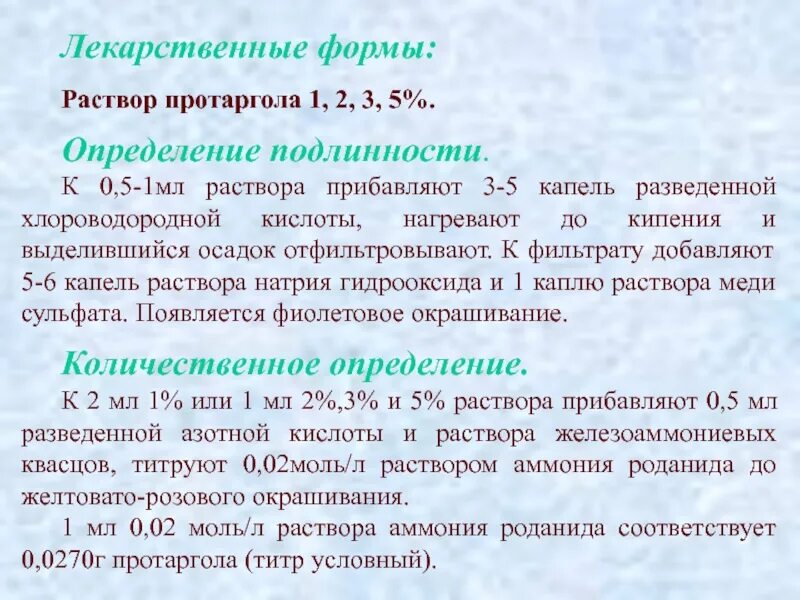 Лекарственные формы:

Раствор протаргола 1, 2, 3, 5%.

Определение подлинности.

К 0,5-1мл раствора прибавляют 3-5 капель разведенной хлороводородной кислоты, нагревают до кипения и выделившийся осадок отфильтровывают. К фильтрату добавляют 5-6 капель раствора натрия гидрооксида и 1 каплю раствора меди сульфата. Появляется фиолетовое окрашивание.

Количественное определение.

К 2 мл 1% или 1 мл 2%,3% и 5% раствора прибавляют 0,5 мл разведенной азотной кислоты и раствора железоаммониевых квасцов, титруют 0,02моль/л раствором аммония роданида до желтовато-розового окрашивания.

1 мл 0,02 моль/л раствора аммония роданида соответствует 0,0270г протаргола (титр условный).